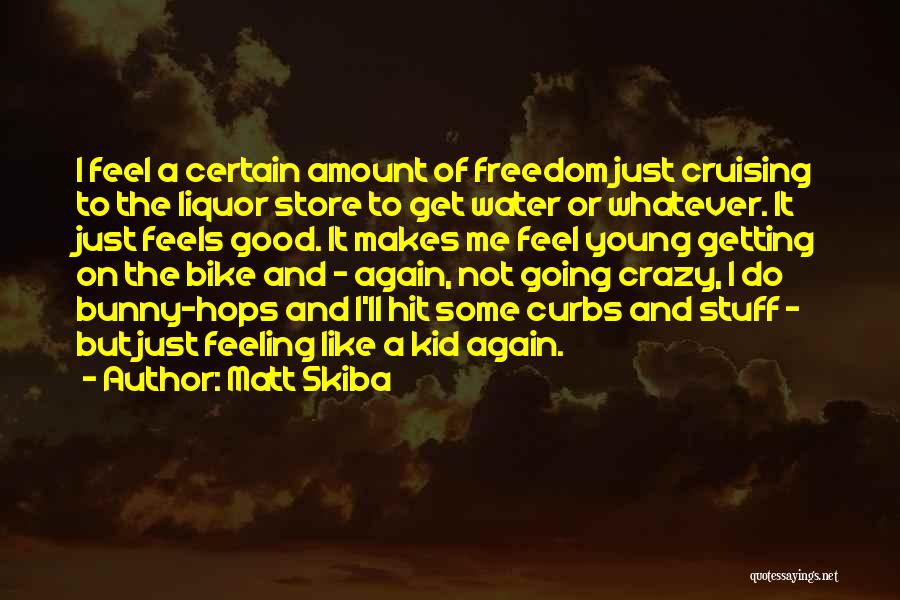 I feel a certain amount of freedom just cruising to the liquor store to get water or whatever. It just feels good. It makes me feel young getting on the bike and - again, not going crazy, I do bunny-hops and I'll hit some curbs and stuff - but just feeling like a kid again.

- Author: Matt Skiba

quotessayings.net